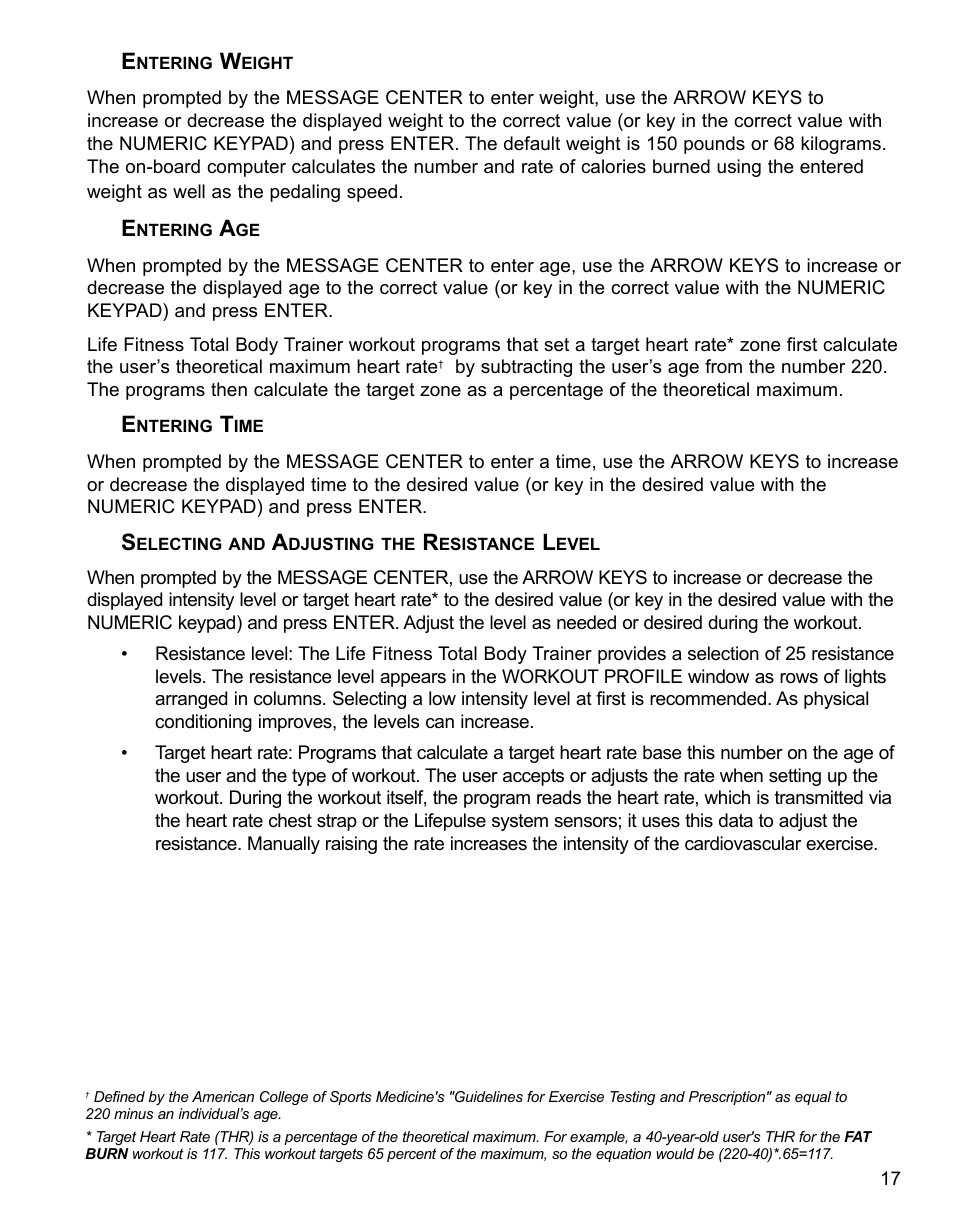 ENTERING WEIGHT

When prompted by the MESSAGE CENTER to enter weight, use the ARROW KEYS to increase or decrease the displayed weight to the correct value (or key in the correct value with the NUMERIC KEYPAD) and press ENTER. The default weight is 150 pounds or 68 kilograms. The on-board computer calculates the number and rate of calories burned using the entered weight as well as the pedaling speed.

ENTERING AGE

When prompted by the MESSAGE CENTER to enter age, use the ARROW KEYS to increase or decrease the displayed age to the correct value (or key in the correct value with the NUMERIC KEYPAD) and press ENTER.

Life Fitness Total Body Trainer workout programs that set a target heart rate* zone first calculate the user's theoretical maximum heart rate† by subtracting the user's age from the number 220. The programs then calculate the target zone as a percentage of the theoretical maximum.

ENTERING TIME

When prompted by the MESSAGE CENTER to enter a time, use the ARROW KEYS to increase or decrease the displayed time to the desired value (or key in the desired value with the NUMERIC KEYPAD) and press ENTER.

SELECTING AND ADJUSTING THE RESISTANCE LEVEL

When prompted by the MESSAGE CENTER, use the ARROW KEYS to increase or decrease the displayed intensity level or target heart rate* to the desired value (or key in the desired value with the NUMERIC keypad) and press ENTER. Adjust the level as needed or desired during the workout.

• Resistance level: The Life Fitness Total Body Trainer provides a selection of 25 resistance levels. The resistance level appears in the WORKOUT PROFILE window as rows of lights arranged in columns. Selecting a low intensity level at first is recommended. As physical conditioning improves, the levels can increase.

• Target heart rate: Programs that calculate a target heart rate base this number on the age of the user and the type of workout. The user accepts or adjusts the rate when setting up the workout. During the workout itself, the program reads the heart rate, which is transmitted via the heart rate chest strap or the Lifepulse system sensors; it uses this data to adjust the resistance. Manually raising the rate increases the intensity of the cardiovascular exercise.

† Defined by the American College of Sports Medicine's "Guidelines for Exercise Testing and Prescription" as equal to 220 minus an individual's age.

* Target Heart Rate (THR) is a percentage of the theoretical maximum. For example, a 40-year-old user's THR for the FAT BURN workout is 117. This workout targets 65 percent of the maximum, so the equation would be (220-40)*.65=117.

17